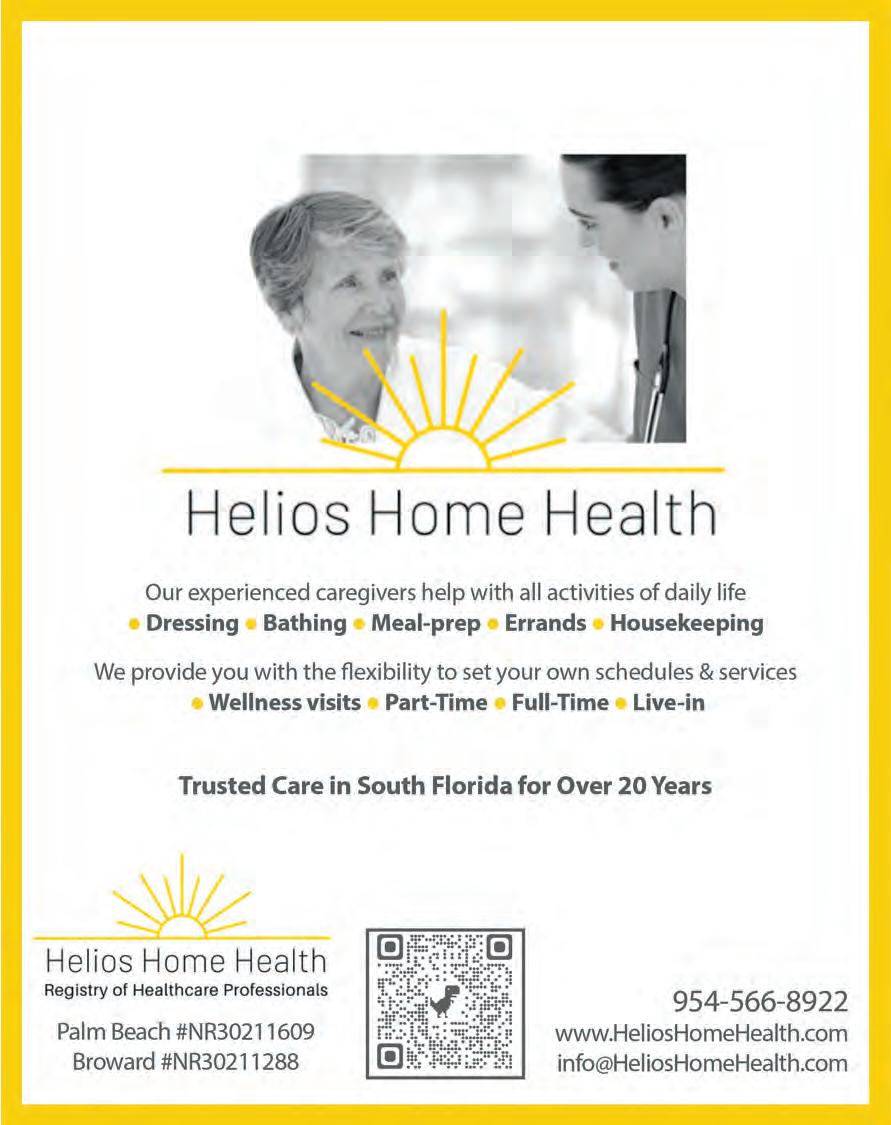 Helios Home Health

Our experienced caregivers help with all activities of daily life
• Dressing • Bathing • Meal-prep • Errands • Housekeeping

We provide you with the flexibility to set your own schedules & services
• Wellness visits • Part-Time • Full-Time • Live-in

Trusted Care in South Florida for Over 20 Years

Helios Home Health
Registry of Healthcare Professionals

Palm Beach #NR30211609
Broward #NR30211288

954-566-8922
www.HeliosHomeHealth.com
info@HeliosHomeHealth.com